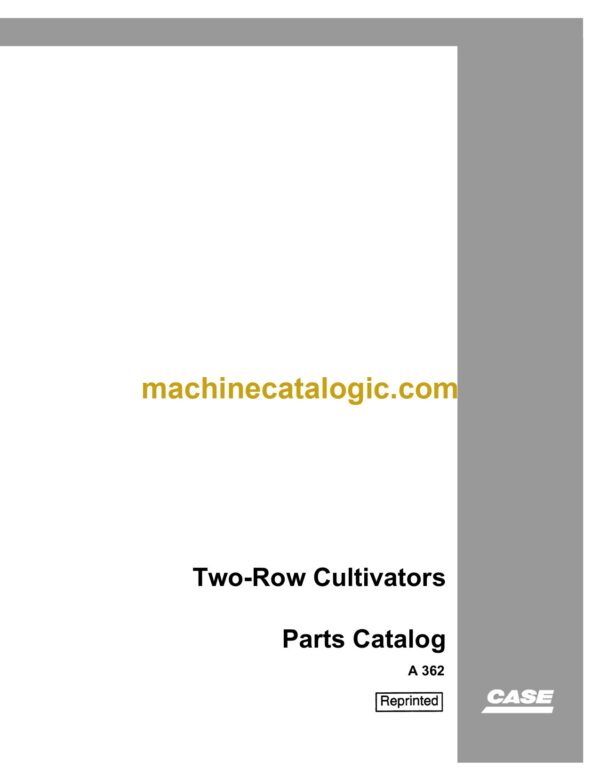 Two-Row Cultivators

Parts Catalog

A 362

Reprinted

CASE

machinecatalogic.com